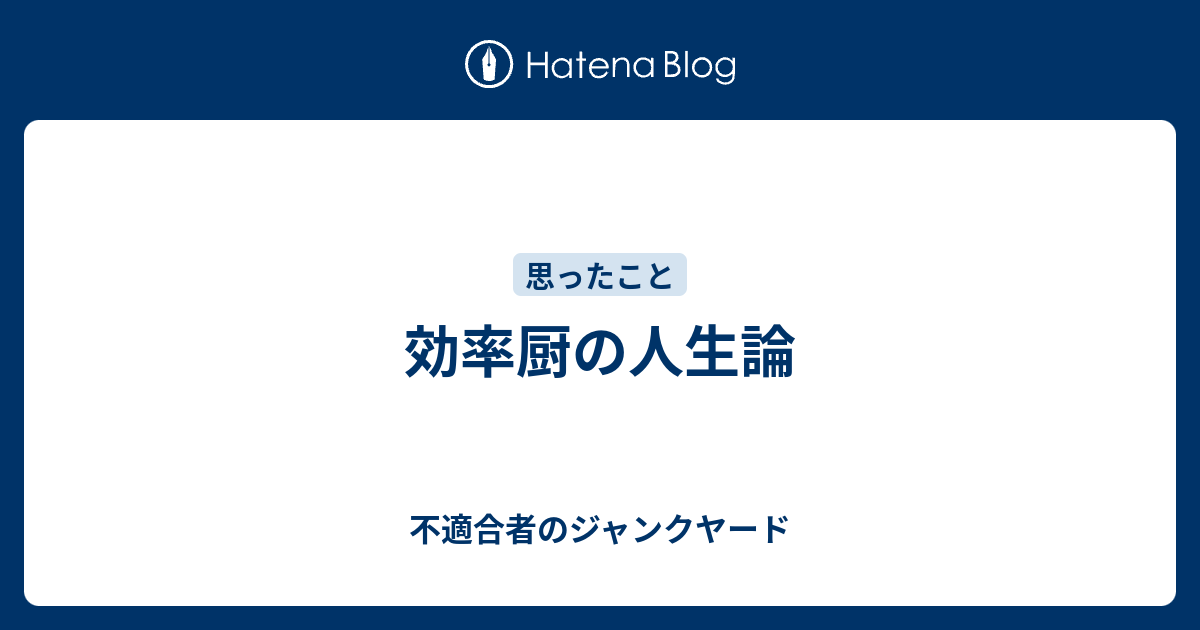 Hatena Blog

思ったこと

効率厨の人生論

不適合者のジャンクヤード